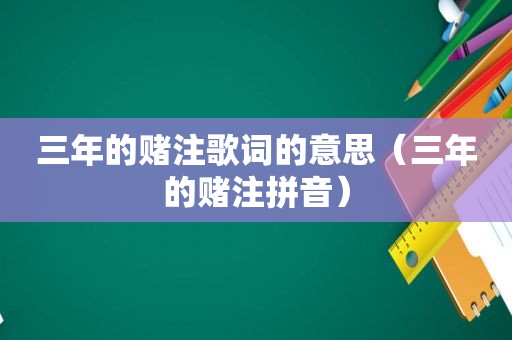 三年的赌注歌词的意思（三年的赌注拼音）